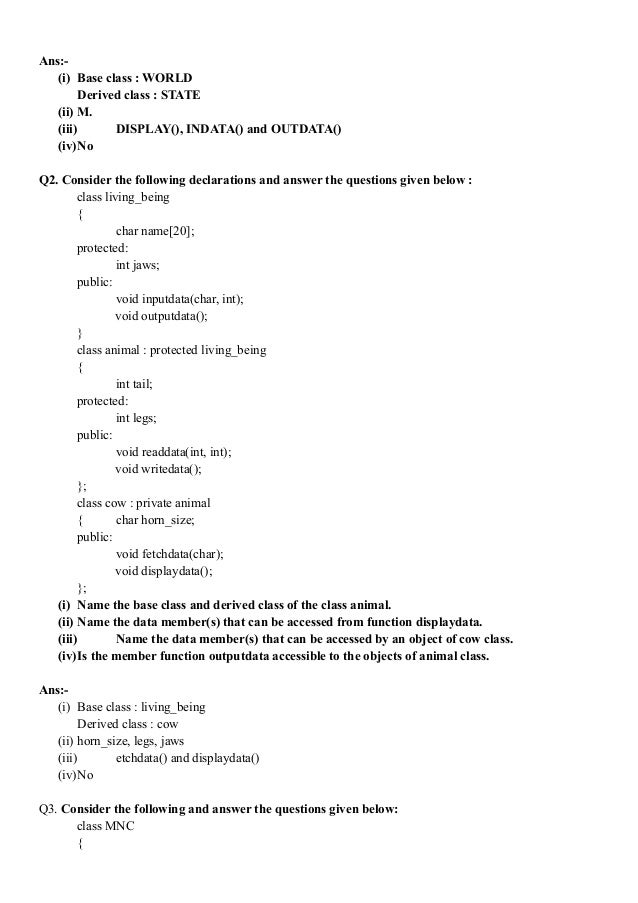 Ans:-
(i) Base class : WORLD
Derived class : STATE
(ii) M.
(iii) DISPLAY(), INDATA() and OUTDATA()
(iv)No

Q2. Consider the following declarations and answer the questions given below :
class living_being
{
char name[20];
protected:
int jaws;
public:
void inputdata(char, int);
void outputdata();
}
class animal : protected living_being
{
int tail;
protected:
int legs;
public:
void readdata(int, int);
void writedata();
};
class cow : private animal
{ char horn_size;
public:
void fetchdata(char);
void displaydata();
};
(i) Name the base class and derived class of the class animal.
(ii) Name the data member(s) that can be accessed from function displaydata.
(iii) Name the data member(s) that can be accessed by an object of cow class.
(iv)Is the member function outputdata accessible to the objects of animal class.

Ans:-
(i) Base class : living_being
Derived class : cow
(ii) horn_size, legs, jaws
(iii) etchdata() and displaydata()
(iv)No

Q3. Consider the following and answer the questions given below:
class MNC
{